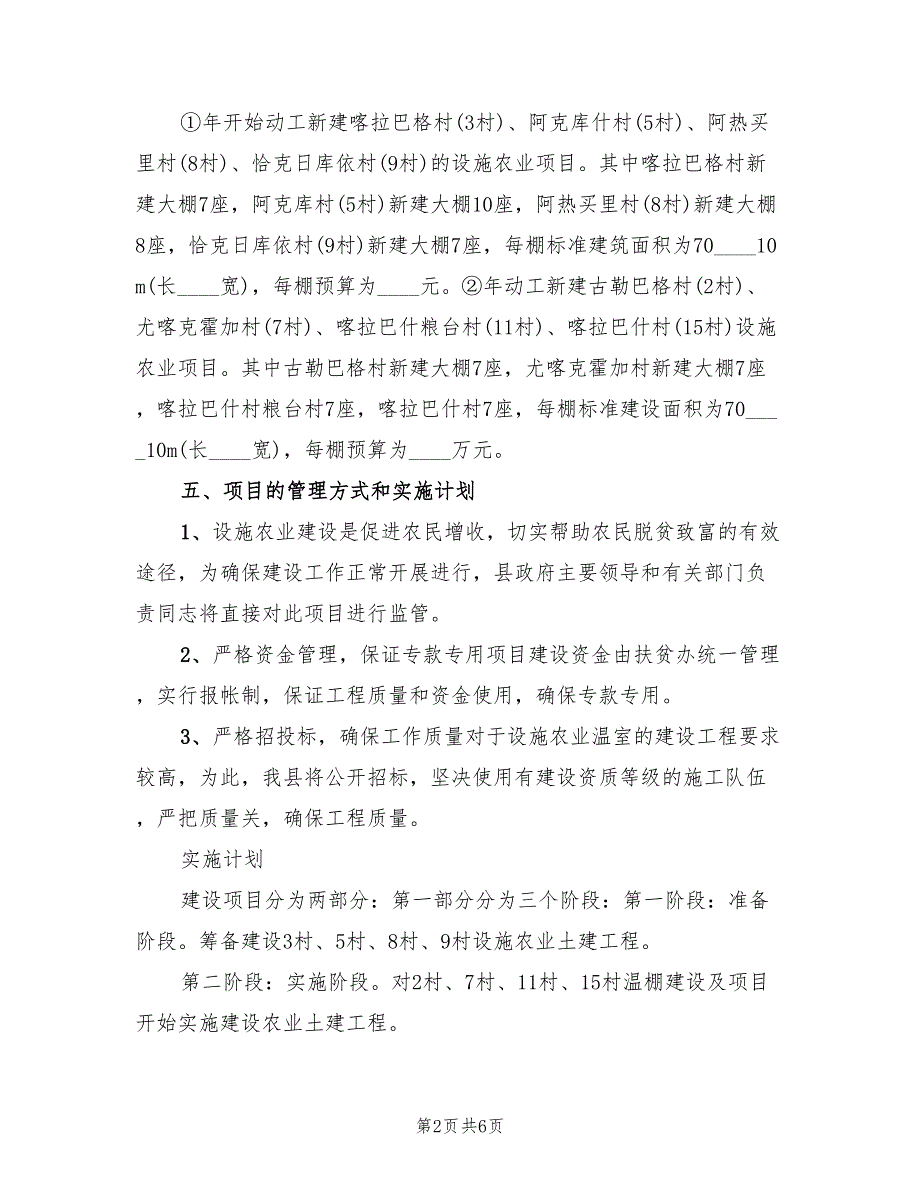 ①年开始动工新建喀拉巴格村(3村)、阿克库什村(5村)、阿热买里村(8村)、恰克日库依村(9村)的设施农业项目。其中喀拉巴格村新建大棚7座，阿克库村(5村)新建大棚10座，阿热买里村(8村)新建大棚8座，恰克日库依村(9村)新建大棚7座，每棚标准建筑面积为70____10m(长____宽)，每棚预算为____元。②年动工新建古勒巴格村(2村)、尤喀克霍加村(7村)、喀拉巴什粮台村(11村)、喀拉巴什村(15村)设施农业项目。其中古勒巴格村新建大棚7座，尤喀克霍加村新建大棚7座，喀拉巴什村粮台村7座，喀拉巴什村7座，每棚标准建设面积为70____10m(长____宽)，每棚预算为____万元。

五、项目的管理方式和实施计划

1、设施农业建设是促进农民增收，切实帮助农民脱贫致富的有效途径，为确保建设工作正常开展进行，县政府主要领导和有关部门负责同志将直接对此项目进行监管。

2、严格资金管理，保证专款专用项目建设资金由扶贫办统一管理，实行报帐制，保证工程质量和资金使用，确保专款专用。

3、严格招投标，确保工作质量对于设施农业温室的建设工程要求较高，为此，我县将公开招标，坚决使用有建设资质等级的施工队伍，严把质量关，确保工程质量。

实施计划

建设项目分为两部分：第一部分分为三个阶段：第一阶段：准备阶段。筹备建设3村、5村、8村、9村设施农业土建工程。

第二阶段：实施阶段。对2村、7村、11村、15村温棚建设及项目开始实施建设农业土建工程。

第2页 共6页